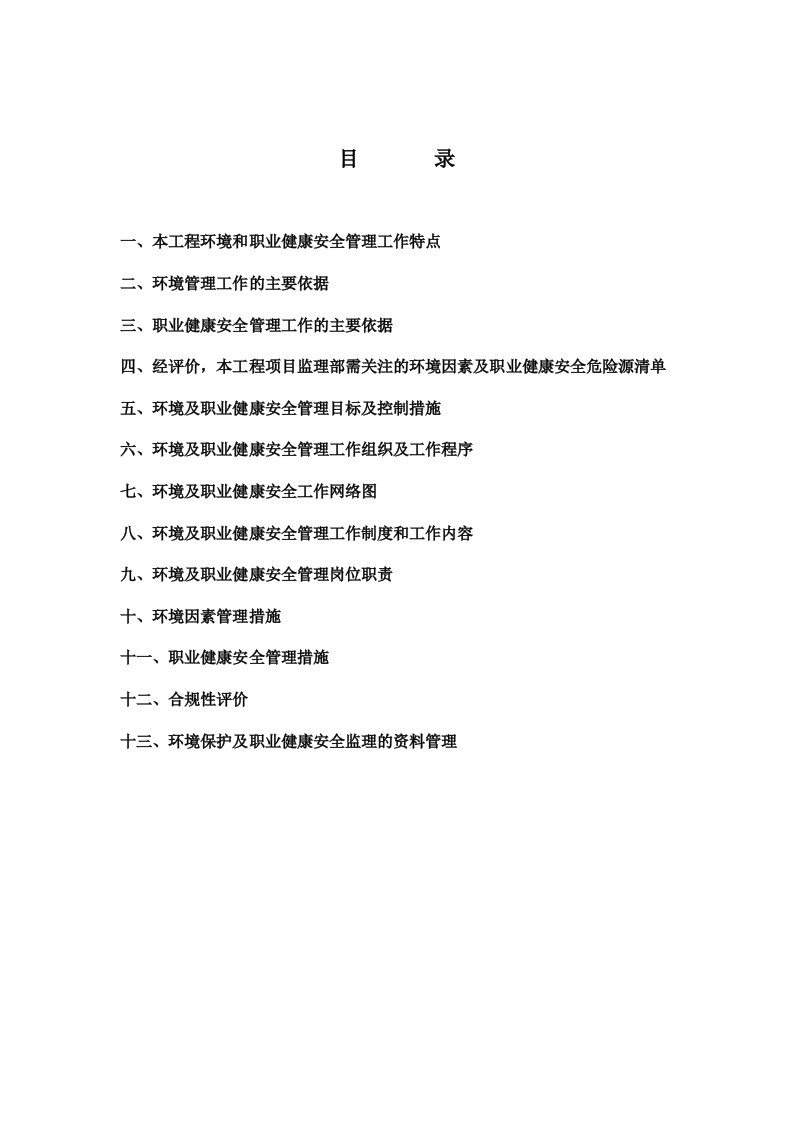 目 录

一、本工程环境和职业健康安全管理工作特点

二、环境管理工作的主要依据

三、职业健康安全管理工作的主要依据

四、经评价，本工程项目监理部需关注的环境因素及职业健康安全危险源清单

五、环境及职业健康安全管理目标及控制措施

六、环境及职业健康安全管理工作组织及工作程序

七、环境及职业健康安全工作网络图

八、环境及职业健康安全管理工作制度和工作内容

九、环境及职业健康安全管理岗位职责

十、环境因素管理措施

十一、职业健康安全管理措施

十二、合规性评价

十三、环境保护及职业健康安全监理的资料管理